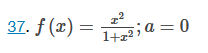 37. $f(x) = \frac{x^2}{1+x^2}; a = 0$